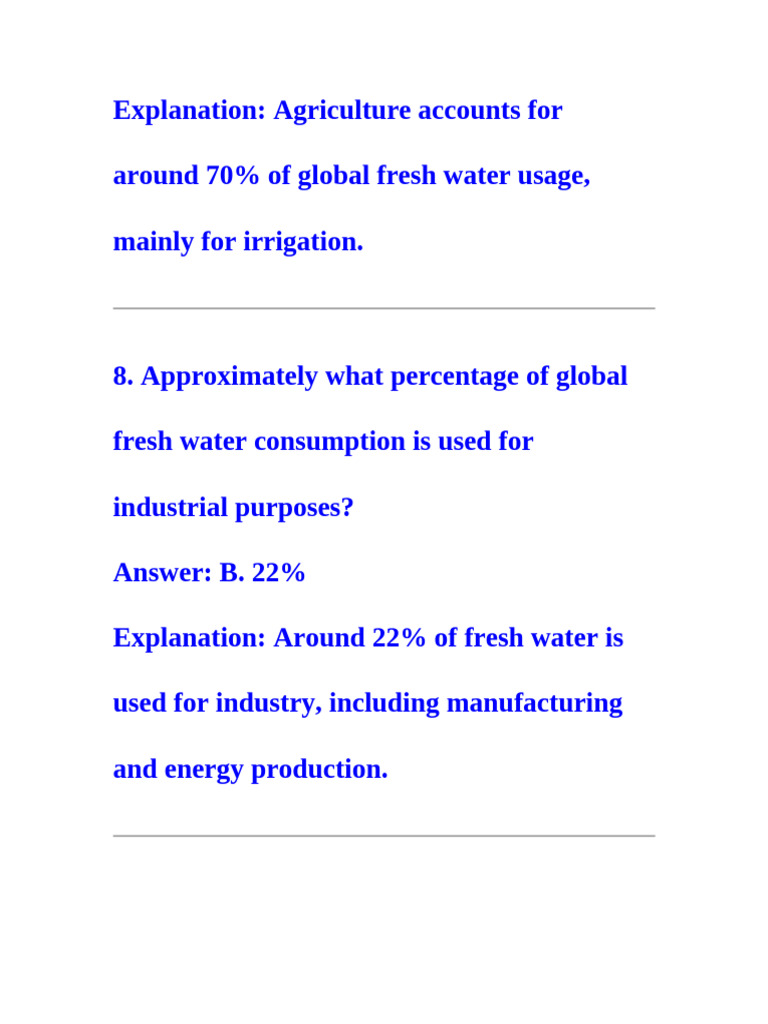 Explanation: Agriculture accounts for around 70% of global fresh water usage, mainly for irrigation.

8. Approximately what percentage of global fresh water consumption is used for industrial purposes?

Answer: B. 22%

Explanation: Around 22% of fresh water is used for industry, including manufacturing and energy production.